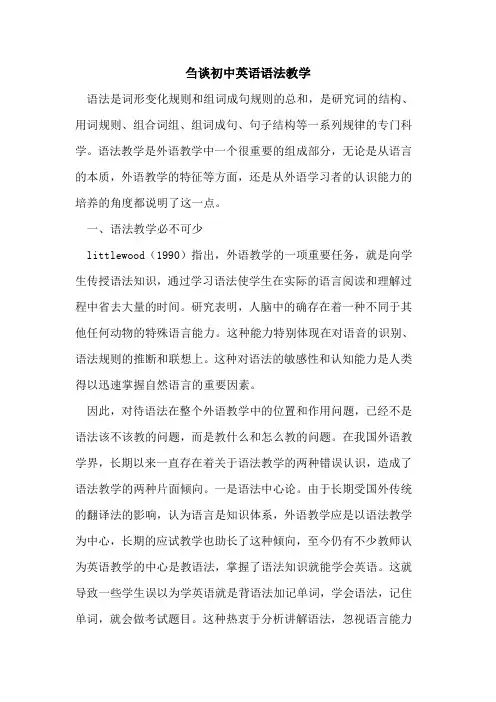 刍谈初中英语语法教学

语法是词形变化规则和组词成句规则的总和，是研究词的结构、用词规则、组合词组、组词成句、句子结构等一系列规律的专门科学。语法教学是外语教学中一个很重要的组成部分，无论是从语言的本质，外语教学的特征等方面，还是从外语学习者的认识能力的培养的角度都说明了这一点。

一、语法教学必不可少

littlewood（1990）指出，外语教学的一项重要任务，就是向学生传授语法知识，通过学习语法使学生在实际的语言阅读和理解过程中省去大量的时间。研究表明，人脑中的确存在着一种不同于其他任何动物的特殊语言能力。这种能力特别体现在对语音的识别、语法规则的推断和联想上。这种对语法的敏感性和认知能力是人类得以迅速掌握自然语言的重要因素。

因此，对待语法在整个外语教学中的位置和作用问题，已经不是语法该不该教的问题，而是教什么和怎么教的问题。在我国外语教学界，长期以来一直存在着关于语法教学的两种错误认识，造成了语法教学的两种片面倾向。一是语法中心论。由于长期受国外传统的翻译法的影响，认为语言是知识体系，外语教学应是以语法教学为中心，长期的应试教学也助长了这种倾向，至今仍有不少教师认为英语教学的中心是教语法，掌握了语法知识就能学会英语。这就导致一些学生误以为学英语就是背语法加记单词，学会语法，记住单词，就会做考试题目。这种热衷于分析讲解语法，忽视语言能力